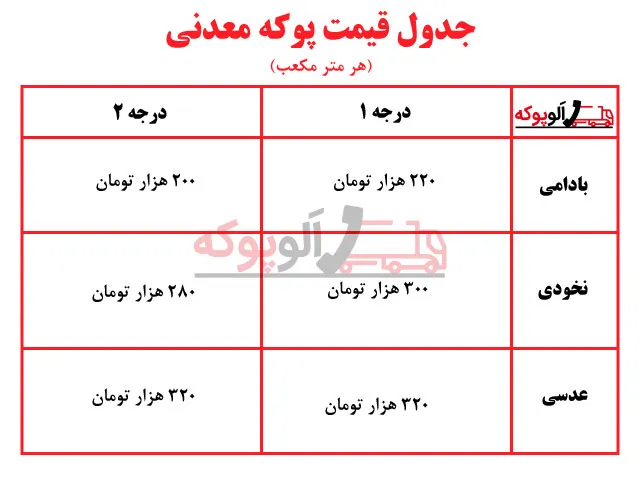 جدول قیمت پوکه معدنی
(هر متر مکعب)

| آلوپوکه | درجه ۱ | درجه ۲ |
|---|---|---|
| بادامی | ۲۲۰ هزار تومان | ۲۰۰ هزار تومان |
| نخودی | ۳۰۰ هزار تومان | ۲۸۰ هزار تومان |
| عدسی | ۳۲۰ هزار تومان | ۳۲۰ هزار تومان |

آلوپوکه